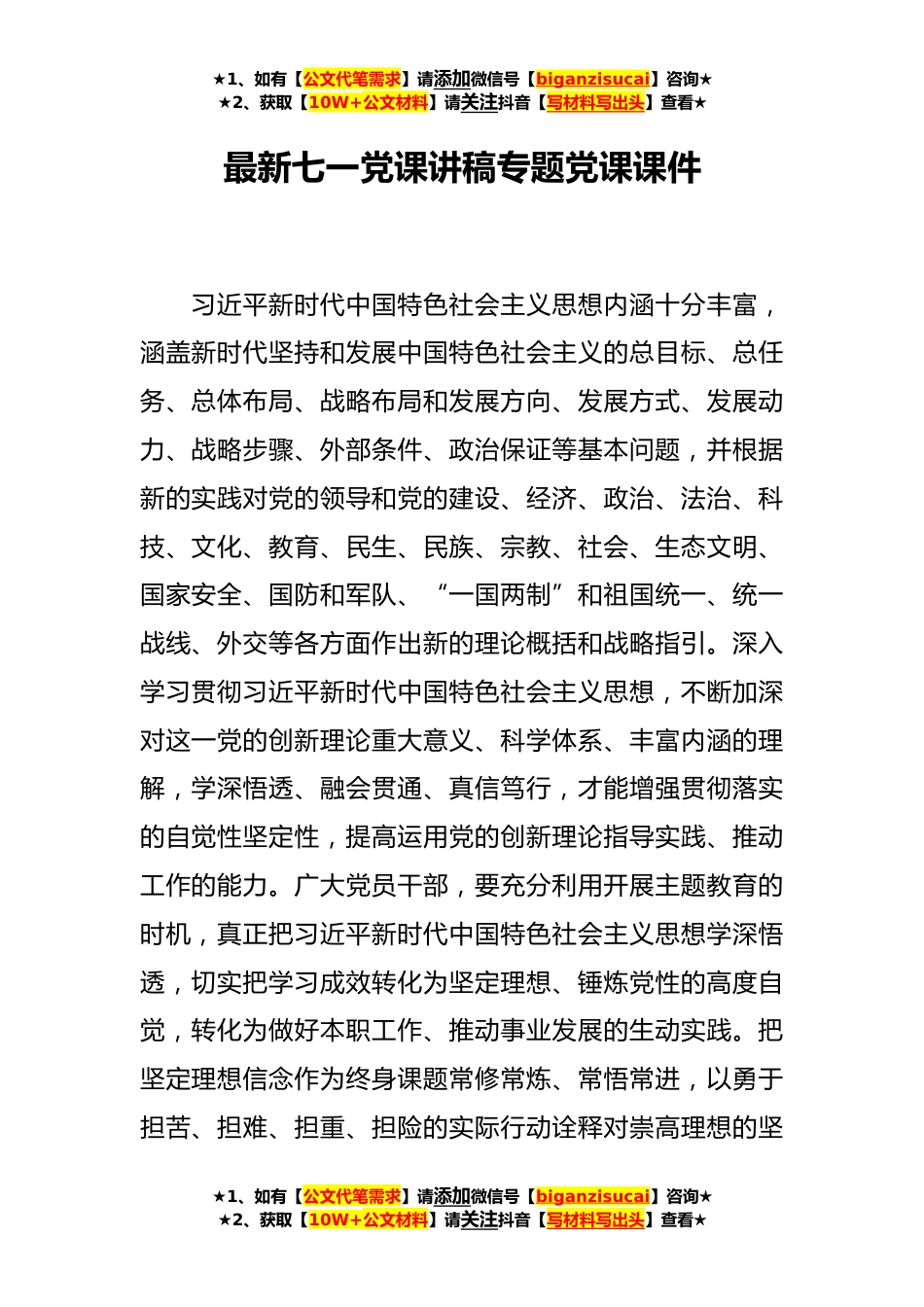 ★1、如有【公文代笔需求】请添加微信号【biganzisucai】咨询★
★2、获取【10W+公文材料】请关注抖音【写材料写出头】查看★

最新七一党课讲稿专题党课课件

习近平新时代中国特色社会主义思想内涵十分丰富，涵盖新时代坚持和发展中国特色社会主义的总目标、总任务、总体布局、战略布局和发展方向、发展方式、发展动力、战略步骤、外部条件、政治保证等基本问题，并根据新的实践对党的领导和党的建设、经济、政治、法治、科技、文化、教育、民生、民族、宗教、社会、生态文明、国家安全、国防和军队、“一国两制”和祖国统一、统一战线、外交等各方面作出新的理论概括和战略指引。深入学习贯彻习近平新时代中国特色社会主义思想，不断加深对这一党的创新理论重大意义、科学体系、丰富内涵的理解，学深悟透、融会贯通、真信笃行，才能增强贯彻落实的自觉性坚定性，提高运用党的创新理论指导实践、推动工作的能力。广大党员干部，要充分利用开展主题教育的时机，真正把习近平新时代中国特色社会主义思想学深悟透，切实把学习成效转化为坚定理想、锤炼党性的高度自觉，转化为做好本职工作、推动事业发展的生动实践。把坚定理想信念作为终身课题常修常炼、常悟常进，以勇于担苦、担难、担重、担险的实际行动诠释对崇高理想的坚

★1、如有【公文代笔需求】请添加微信号【biganzisucai】咨询★
★2、获取【10W+公文材料】请关注抖音【写材料写出头】查看★